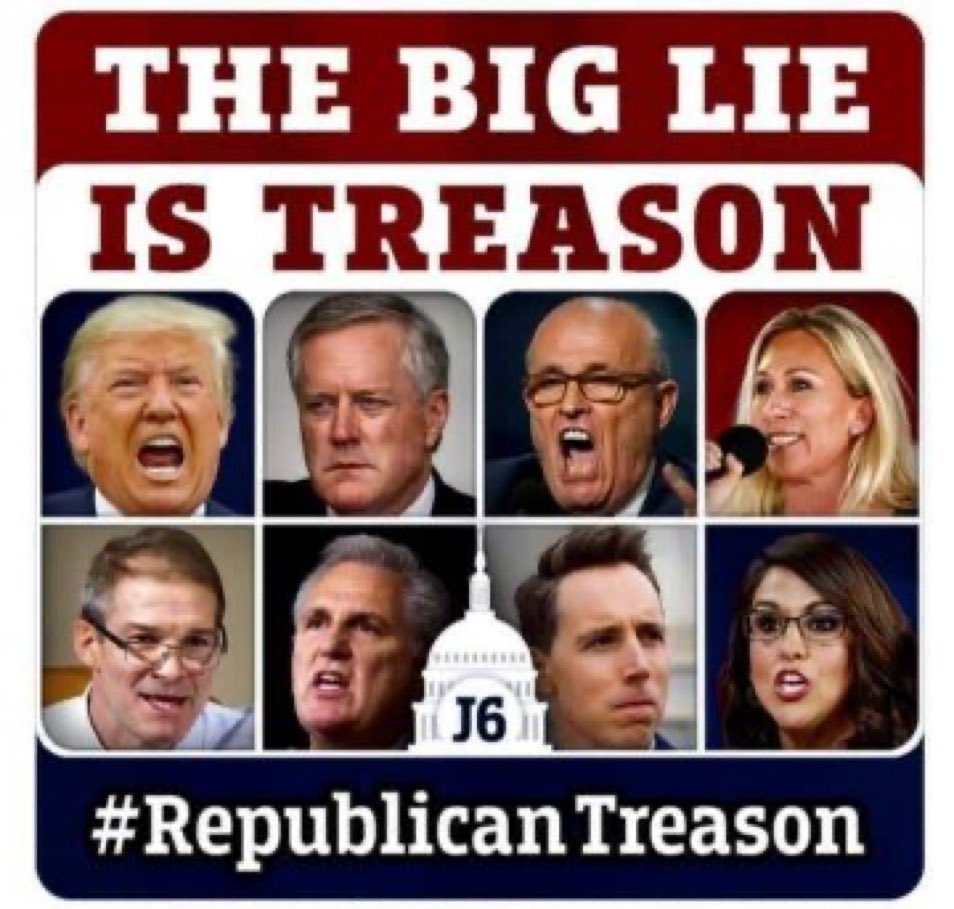 THE BIG LIE
IS TREASON

J6

#RepublicanTreason